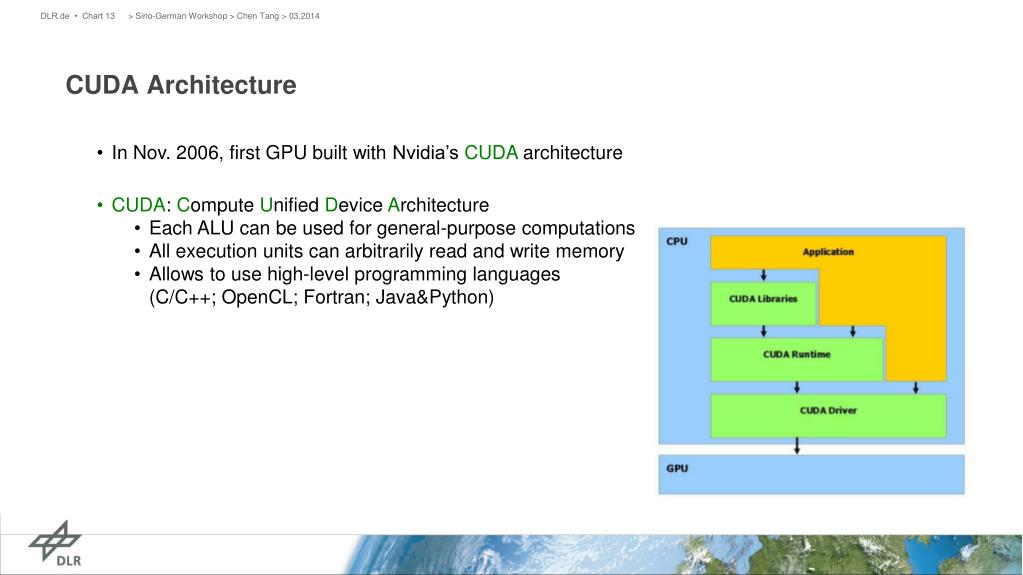 DLR.de • Chart 13 > Sino-German Workshop > Chen Tang > 03.2014

CUDA Architecture

• In Nov. 2006, first GPU built with Nvidia's CUDA architecture

• CUDA: Compute Unified Device Architecture
• Each ALU can be used for general-purpose computations
• All execution units can arbitrarily read and write memory
• Allows to use high-level programming languages (C/C++; OpenCL; Fortran; Java&Python)

CPU
Application
CUDA Libraries
CUDA Runtime
CUDA Driver
GPU

DLR